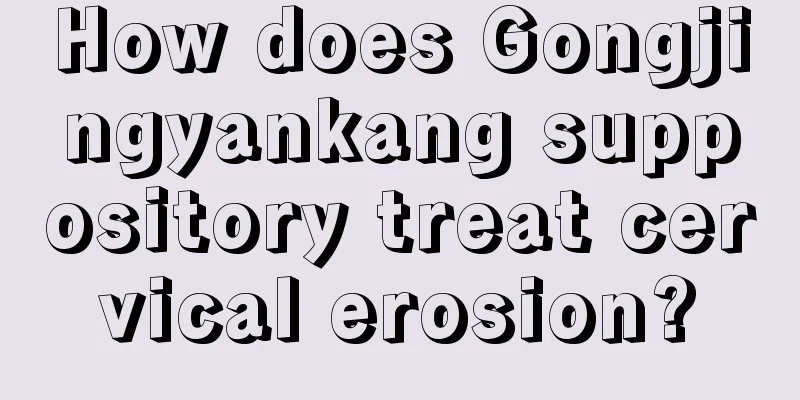 How does Gongjingyankang suppository treat cervical erosion?